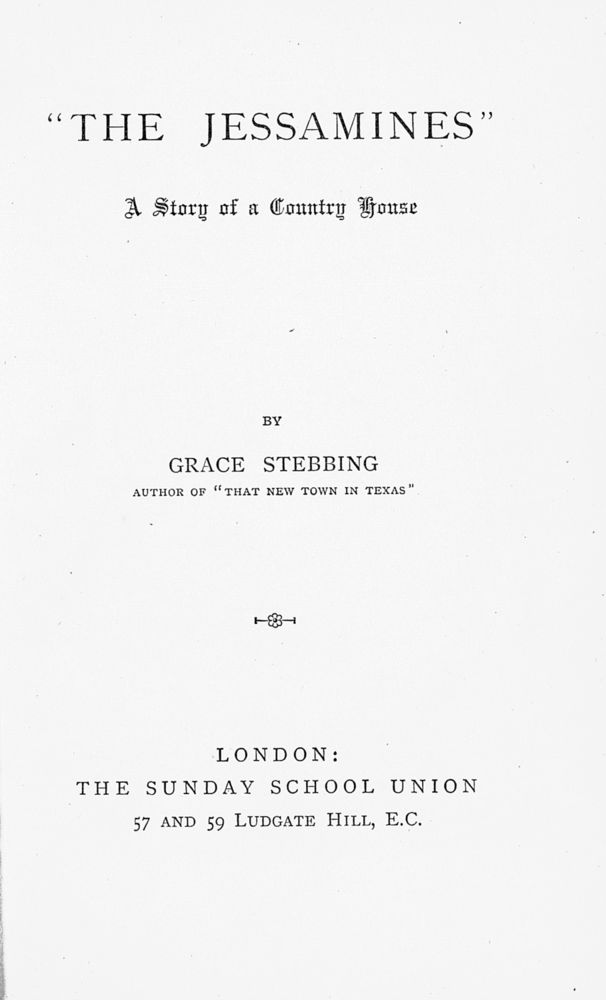 "THE JESSAMINES"

A Story of a Country House

BY

GRACE STEBBING

AUTHOR OF "THAT NEW TOWN IN TEXAS"

LONDON:
THE SUNDAY SCHOOL UNION
57 AND 59 LUDGATE HILL, E.C.